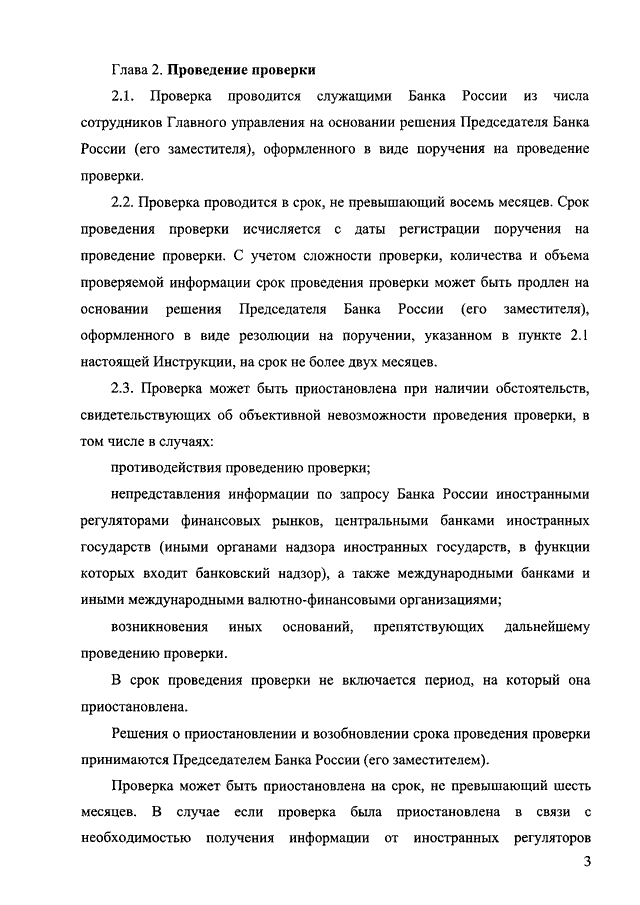 Глава 2. Проведение проверки

2.1. Проверка проводится служащими Банка России из числа сотрудников Главного управления на основании решения Председателя Банка России (его заместителя), оформленного в виде поручения на проведение проверки.

2.2. Проверка проводится в срок, не превышающий восемь месяцев. Срок проведения проверки исчисляется с даты регистрации поручения на проведение проверки. С учетом сложности проверки, количества и объема проверяемой информации срок проведения проверки может быть продлен на основании решения Председателя Банка России (его заместителя), оформленного в виде резолюции на поручении, указанном в пункте 2.1 настоящей Инструкции, на срок не более двух месяцев.

2.3. Проверка может быть приостановлена при наличии обстоятельств, свидетельствующих об объективной невозможности проведения проверки, в том числе в случаях:

противодействия проведению проверки;

непредставления информации по запросу Банка России иностранными регуляторами финансовых рынков, центральными банками иностранных государств (иными органами надзора иностранных государств, в функции которых входит банковский надзор), а также международными банками и иными международными валютно-финансовыми организациями;

возникновения иных оснований, препятствующих дальнейшему проведению проверки.

В срок проведения проверки не включается период, на который она приостановлена.

Решения о приостановлении и возобновлении срока проведения проверки принимаются Председателем Банка России (его заместителем).

Проверка может быть приостановлена на срок, не превышающий шесть месяцев. В случае если проверка была приостановлена в связи с необходимостью получения информации от иностранных регуляторов

3